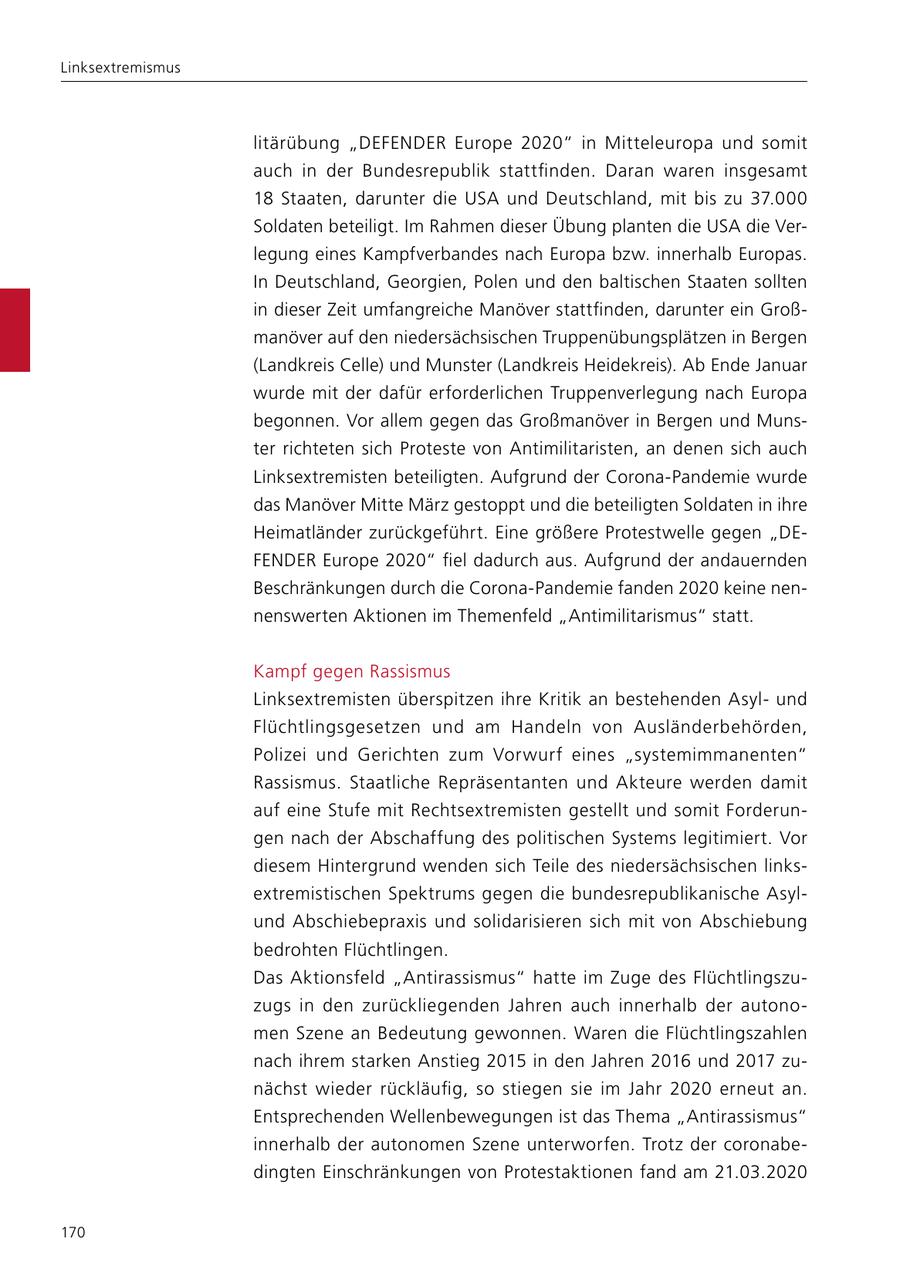 Linksextremismus

litärübung „DEFENDER Europe 2020“ in Mitteleuropa und somit auch in der Bundesrepublik stattfinden. Daran waren insgesamt 18 Staaten, darunter die USA und Deutschland, mit bis zu 37.000 Soldaten beteiligt. Im Rahmen dieser Übung planten die USA die Verlegung eines Kampfverbandes nach Europa bzw. innerhalb Europas. In Deutschland, Georgien, Polen und den baltischen Staaten sollten in dieser Zeit umfangreiche Manöver stattfinden, darunter ein Großmanöver auf den niedersächsischen Truppenübungsplätzen in Bergen (Landkreis Celle) und Munster (Landkreis Heidekreis). Ab Ende Januar wurde mit der dafür erforderlichen Truppenverlegung nach Europa begonnen. Vor allem gegen das Großmanöver in Bergen und Munster richteten sich Proteste von Antimilitaristen, an denen sich auch Linksextremisten beteiligten. Aufgrund der Corona-Pandemie wurde das Manöver Mitte März gestoppt und die beteiligten Soldaten in ihre Heimatländer zurückgeführt. Eine größere Protestwelle gegen „DEFENDER Europe 2020“ fiel dadurch aus. Aufgrund der andauernden Beschränkungen durch die Corona-Pandemie fanden 2020 keine nennenswerten Aktionen im Themenfeld „Antimilitarismus“ statt.

Kampf gegen Rassismus
Linksextremisten überspitzen ihre Kritik an bestehenden Asyl- und Flüchtlingsgesetzen und am Handeln von Ausländerbehörden, Polizei und Gerichten zum Vorwurf eines „systemimmanenten“ Rassismus. Staatliche Repräsentanten und Akteure werden damit auf eine Stufe mit Rechtsextremisten gestellt und somit Forderungen nach der Abschaffung des politischen Systems legitimiert. Vor diesem Hintergrund wenden sich Teile des niedersächsischen linksextremistischen Spektrums gegen die bundesrepublikanische Asyl- und Abschiebepraxis und solidarisieren sich mit von Abschiebung bedrohten Flüchtlingen.
Das Aktionsfeld „Antirassismus“ hatte im Zuge des Flüchtlingszuzugs in den zurückliegenden Jahren auch innerhalb der autonomen Szene an Bedeutung gewonnen. Waren die Flüchtlingszahlen nach ihrem starken Anstieg 2015 in den Jahren 2016 und 2017 zunächst wieder rückläufig, so stiegen sie im Jahr 2020 erneut an. Entsprechenden Wellenbewegungen ist das Thema „Antirassismus“ innerhalb der autonomen Szene unterworfen. Trotz der coronabedingten Einschränkungen von Protestaktionen fand am 21.03.2020

170